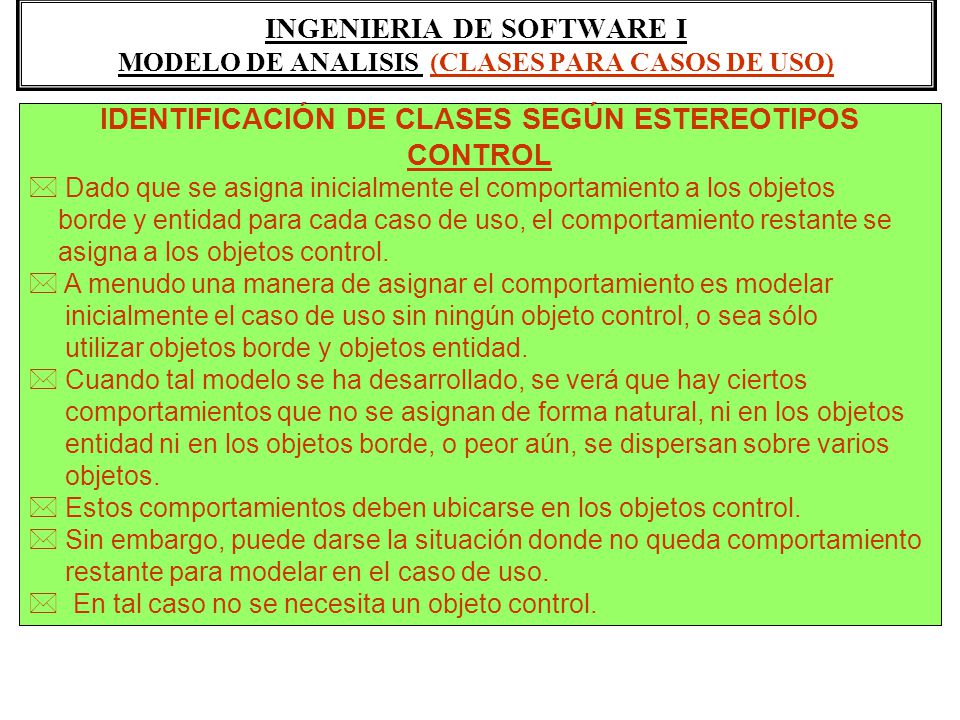 INGENIERIA DE SOFTWARE I
MODELO DE ANALISIS (CLASES PARA CASOS DE USO)

IDENTIFICACIÓN DE CLASES SEGÚN ESTEREOTIPOS
CONTROL

Dado que se asigna inicialmente el comportamiento a los objetos borde y entidad para cada caso de uso, el comportamiento restante se asigna a los objetos control.

A menudo una manera de asignar el comportamiento es modelar inicialmente el caso de uso sin ningún objeto control, o sea sólo utilizar objetos borde y objetos entidad.

Cuando tal modelo se ha desarrollado, se verá que hay ciertos comportamientos que no se asignan de forma natural, ni en los objetos entidad ni en los objetos borde, o peor aún, se dispersan sobre varios objetos.

Estos comportamientos deben ubicarse en los objetos control.

Sin embargo, puede darse la situación donde no queda comportamiento restante para modelar en el caso de uso.

En tal caso no se necesita un objeto control.